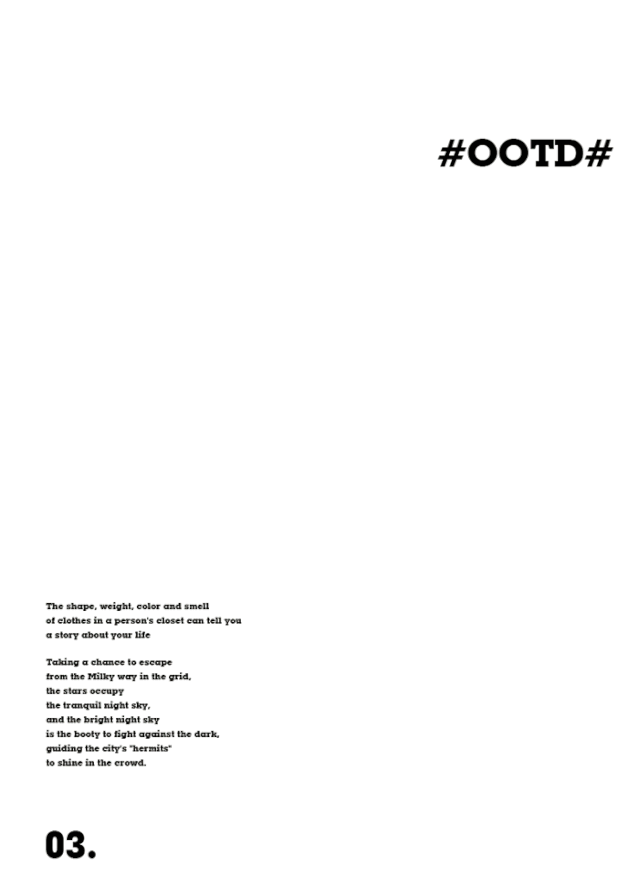 #OOTD#

The shape, weight, color and smell
of clothes in a person's closet can tell you
a story about your life

Taking a chance to escape
from the Milky way in the grid,
the stars occupy
the tranquil night sky,
and the bright night sky
is the booty to fight against the dark,
guiding the city's "hermits"
to shine in the crowd.

03.